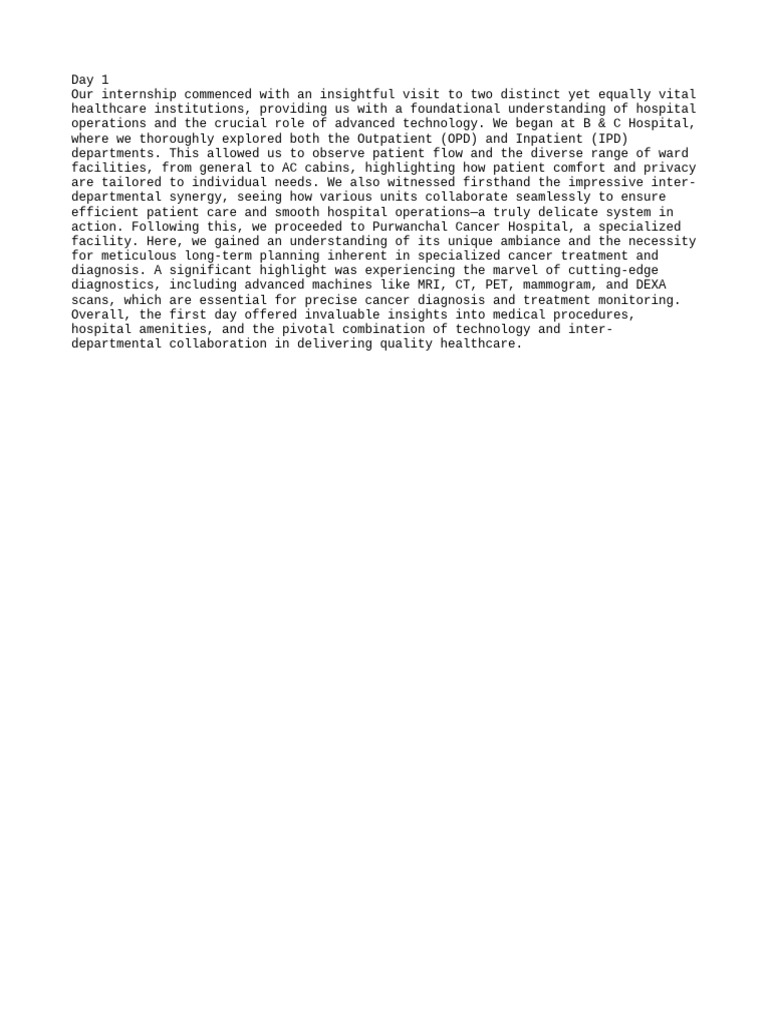 Day 1
Our internship commenced with an insightful visit to two distinct yet equally vital healthcare institutions, providing us with a foundational understanding of hospital operations and the crucial role of advanced technology. We began at B & C Hospital, where we thoroughly explored both the Outpatient (OPD) and Inpatient (IPD) departments. This allowed us to observe patient flow and the diverse range of ward facilities, from general to AC cabins, highlighting how patient comfort and privacy are tailored to individual needs. We also witnessed firsthand the impressive inter-departmental synergy, seeing how various units collaborate seamlessly to ensure efficient patient care and smooth hospital operations—a truly delicate system in action. Following this, we proceeded to Purwanchal Cancer Hospital, a specialized facility. Here, we gained an understanding of its unique ambiance and the necessity for meticulous long-term planning inherent in specialized cancer treatment and diagnosis. A significant highlight was experiencing the marvel of cutting-edge diagnostics, including advanced machines like MRI, CT, PET, mammogram, and DEXA scans, which are essential for precise cancer diagnosis and treatment monitoring. Overall, the first day offered invaluable insights into medical procedures, hospital amenities, and the pivotal combination of technology and inter-departmental collaboration in delivering quality healthcare.